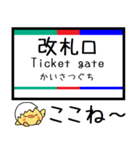 改札口
Ticket gate
かいさつぐち

ここね～